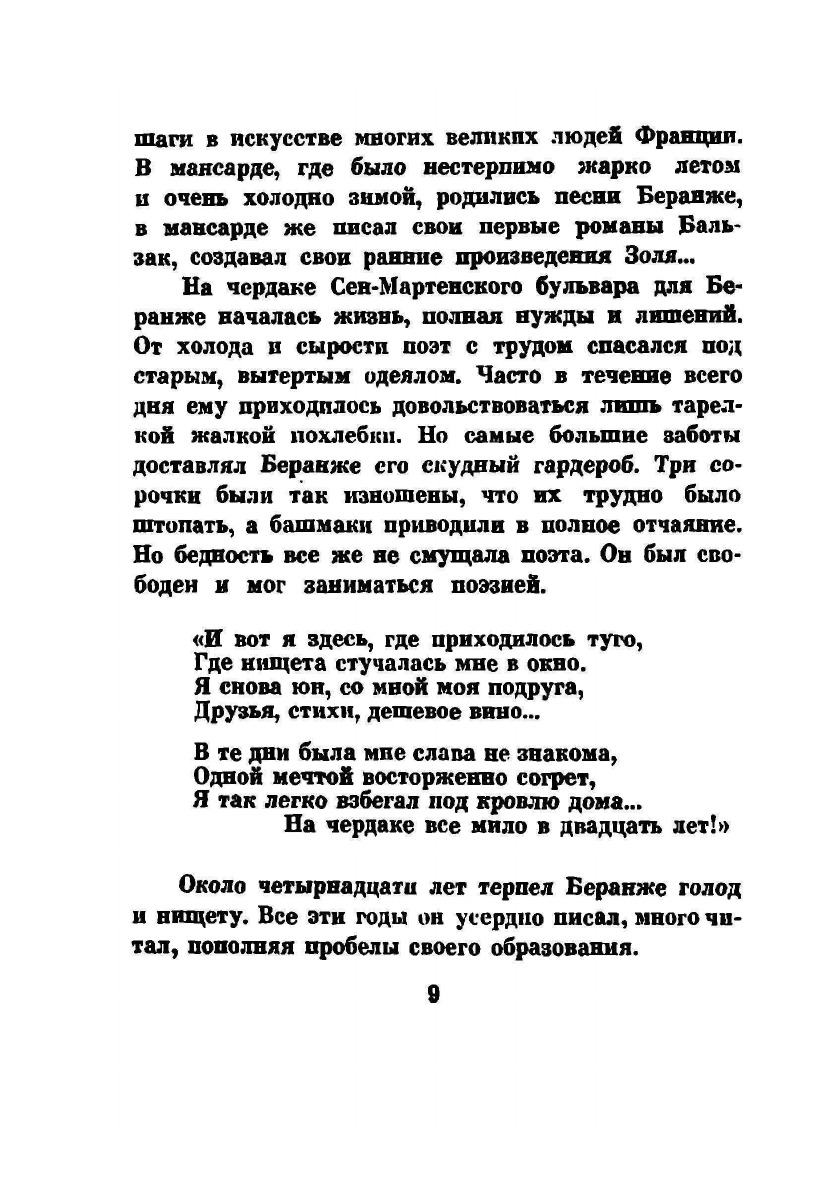 шаги в искусстве многих великих людей Франции. В мансарде, где было нестерпимо жарко летом и очень холодно зимой, родились песни Беранже, в мансарде же писал свои первые романы Бальзак, создавал свои ранние произведения Золя...

На чердаке Сен-Мартенского бульвара для Беранже началась жизнь, полная нужды и лишений. От холода и сырости поэт с трудом спасался под старым, вытертым одеялом. Часто в течение всего дня ему приходилось довольствоваться лишь тарелкой жалкой похлебки. Но самые большие заботы доставлял Беранже его скудный гардероб. Три сорочки были так изношены, что их трудно было штопать, а башмаки приводили в полное отчаяние. Но бедность все же не смущала поэта. Он был свободен и мог заниматься поэзией.

«И вот я здесь, где приходилось туго,
Где нищета стучалась мне в окно.
Я снова юн, со мной моя подруга,
Друзья, стихи, дешевое вино...

В те дни была мне слава не знакома,
Одной мечтой восторженно согрет,
Я так легко взбегал под кровлю дома...
На чердаке все мило в двадцать лет!»

Около четырнадцати лет терпел Беранже голод и нищету. Все эти годы он усердно писал, много читал, пополняя пробелы своего образования.

9